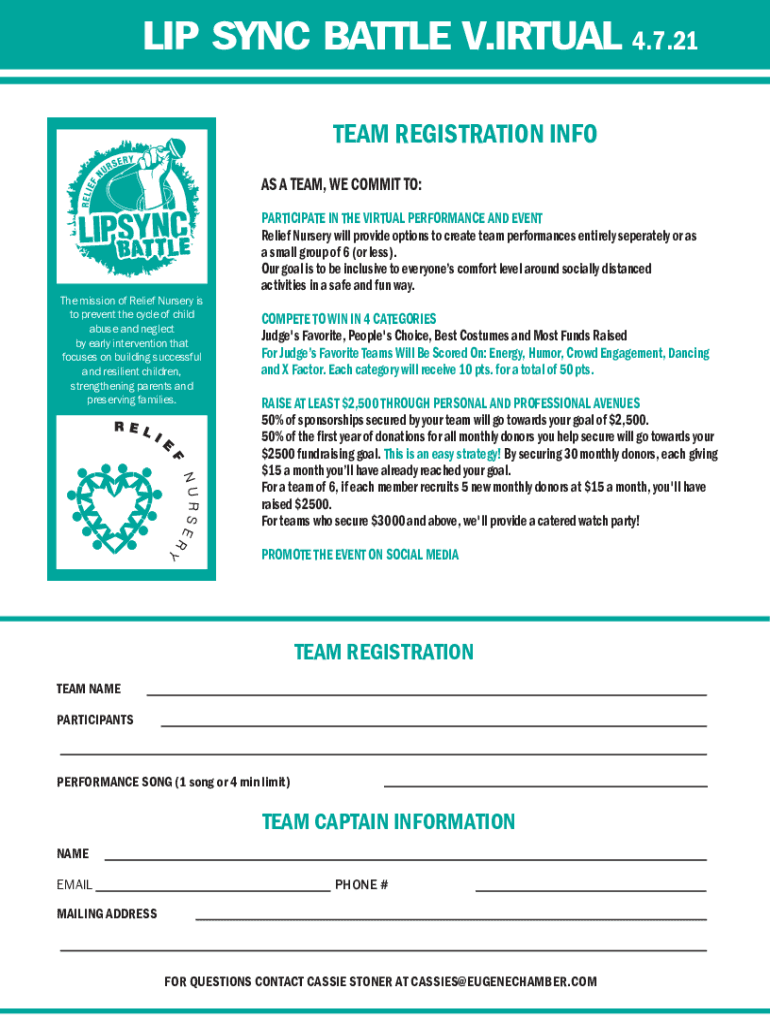 LIP SYNC BATTLE V.IRTUAL 4.7.21

RELIEF NURSERY
LIPSYNC BATTLE

The mission of Relief Nursery is to prevent the cycle of child abuse and neglect by early intervention that focuses on building successful and resilient children, strengthening parents and preserving families.

RELIEF NURSERY

TEAM REGISTRATION INFO

AS A TEAM, WE COMMIT TO:

PARTICIPATE IN THE VIRTUAL PERFORMANCE AND EVENT
Relief Nursery will provide options to create team performances entirely seperately or as a small group of 6 (or less).
Our goal is to be inclusive to everyone's comfort level around socially distanced activities in a safe and fun way.

COMPETE TO WIN IN 4 CATEGORIES
Judge's Favorite, People's Choice, Best Costumes and Most Funds Raised
For Judge's Favorite Teams Will Be Scored On: Energy, Humor, Crowd Engagement, Dancing and X Factor. Each category will receive 10 pts. for a total of 50 pts.

RAISE AT LEAST $2,500 THROUGH PERSONAL AND PROFESSIONAL AVENUES
50% of sponsorships secured by your team will go towards your goal of $2,500.
50% of the first year of donations for all monthly donors you help secure will go towards your $2500 fundraising goal. This is an easy strategy! By securing 30 monthly donors, each giving $15 a month you'll have already reached your goal.
For a team of 6, if each member recruits 5 new monthly donors at $15 a month, you'll have raised $2500.
For teams who secure $3000 and above, we'll provide a catered watch party!

PROMOTE THE EVENT ON SOCIAL MEDIA

TEAM REGISTRATION

TEAM NAME

PARTICIPANTS

PERFORMANCE SONG (1 song or 4 min limit)

TEAM CAPTAIN INFORMATION

NAME

EMAIL

PHONE #

MAILING ADDRESS

FOR QUESTIONS CONTACT CASSIE STONER AT CASSIES@EUGENECHAMBER.COM